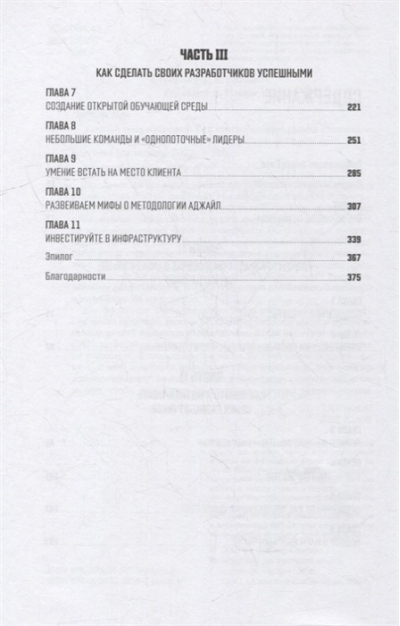 ЧАСТЬ III

КАК СДЕЛАТЬ СВОИХ РАЗРАБОТЧИКОВ УСПЕШНЫМИ

ГЛАВА 7
СОЗДАНИЕ ОТКРЫТОЙ ОБУЧАЮЩЕЙ СРЕДЫ 221

ГЛАВА 8
НЕБОЛЬШИЕ КОМАНДЫ И «ОДНОПОТОЧНЫЕ» ЛИДЕРЫ 251

ГЛАВА 9
УМЕНИЕ ВСТАТЬ НА МЕСТО КЛИЕНТА 285

ГЛАВА 10
РАЗВЕИВАЕМ МИФЫ О МЕТОДОЛОГИИ АДЖАЙЛ 307

ГЛАВА 11
ИНВЕСТИРУЙТЕ В ИНФРАСТРУКТУРУ 339

Эпилог 367

Благодарности 375